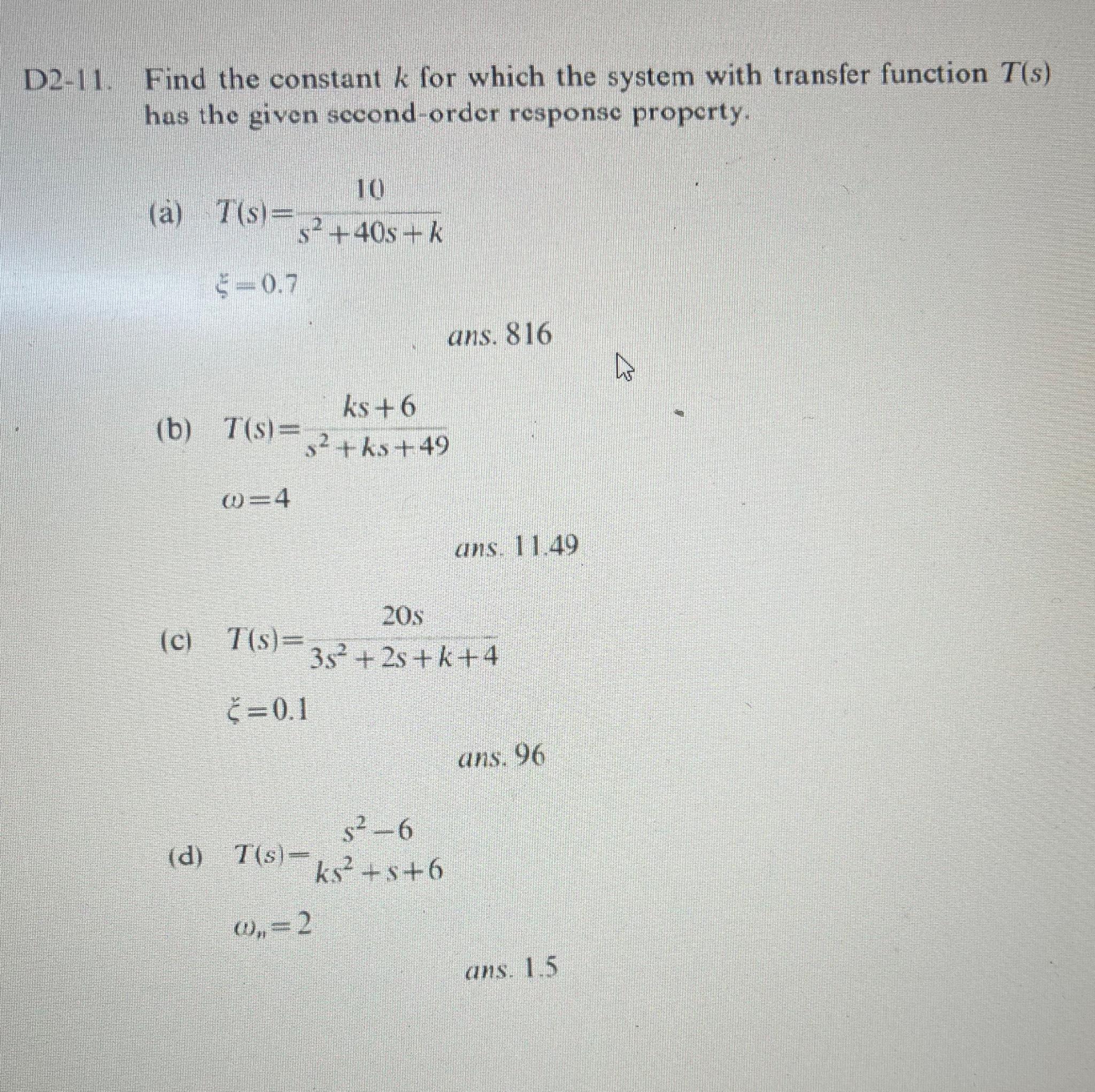 D2-11. Find the constant $k$ for which the system with transfer function $T(s)$ has the given second-order response property.

(a) $T(s)=\frac{10}{s^2+40s+k}$

$\xi=0.7$

ans. 816

(b) $T(s)=\frac{ks+6}{s^2+ks+49}$

$\omega=4$

ans. 11.49

(c) $T(s)=\frac{20s}{3s^2+2s+k+4}$

$\xi=0.1$

ans. 96

(d) $T(s)=\frac{s^2-6}{ks^2+s+6}$

$\omega_n=2$

ans. 1.5